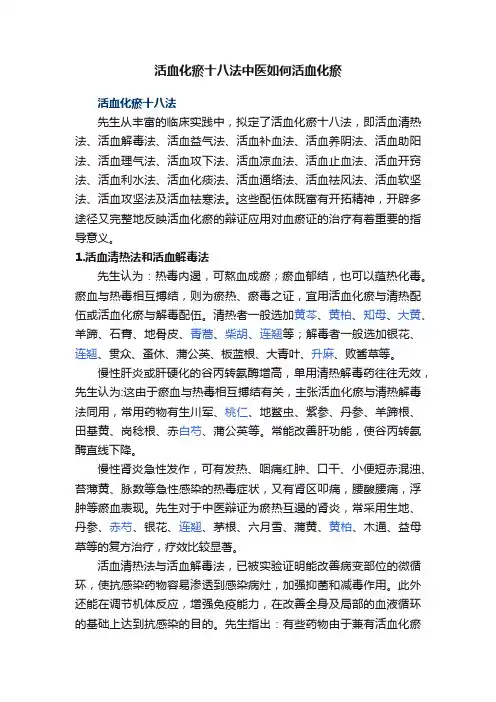 活血化瘀十八法中医如何活血化瘀

活血化瘀十八法

先生从丰富的临床实践中，拟定了活血化瘀十八法，即活血清热法、活血解毒法、活血益气法、活血补血法、活血养阴法、活血助阳法、活血理气法、活血攻下法、活血凉血法、活血止血法、活血开窍法、活血利水法、活血化痰法、活血通络法、活血祛风法、活血软坚法、活血攻坚法及活血祛寒法。这些配伍体既富有开拓精神，开辟多途径又完整地反映活血化瘀的辩证应用对血瘀证的治疗有着重要的指导意义。

1.活血清热法和活血解毒法

先生认为：热毒内遏，可熬血成瘀；瘀血郁结，也可以蕴热化毒。瘀血与热毒相互搏结，则为瘀热、瘀毒之证，宜用活血化瘀与清热配伍或活血化瘀与解毒配伍。清热者一般选加黄芩、黄柏、知母、大黄、羊蹄、石膏、地骨皮、青蒿、柴胡、连翘等；解毒者一般选加银花、连翘、贯众、蚤休、蒲公英、板蓝根、大青叶、升麻、败酱草等。

慢性肝炎或肝硬化的谷丙转氨酶增高，单用清热解毒药往往无效，先生认为:这由于瘀血与热毒相互搏结有关，主张活血化瘀与清热解毒法同用，常用药物有生川军、桃仁、地鳖虫、紫参、丹参、羊蹄根、田基黄、岗稔根、赤白芍、蒲公英等。常能改善肝功能，使谷丙转氨酶直线下降。

慢性肾炎急性发作，可有发热、咽痛红肿、口干、小便短赤混浊、苔薄黄、脉数等急性感染的热毒症状，又有肾区叩痛，腰酸腰痛，浮肿等瘀血表现。先生对于中医辩证为瘀热互遏的肾炎，常采用生地、丹参、赤芍、银花、连翘、茅根、六月雪、蒲黄、黄柏、木通、益母草等的复方治疗，疗效比较显著。

活血清热法与活血解毒法，已被实验证明能改善病变部位的微循环，使抗感染药物容易渗透到感染病灶，加强抑菌和减毒作用。此外还能在调节机体反应，增强免疫能力，在改善全身及局部的血液循环的基础上达到抗感染的目的。先生指出：有些药物由于兼有活血化瘀